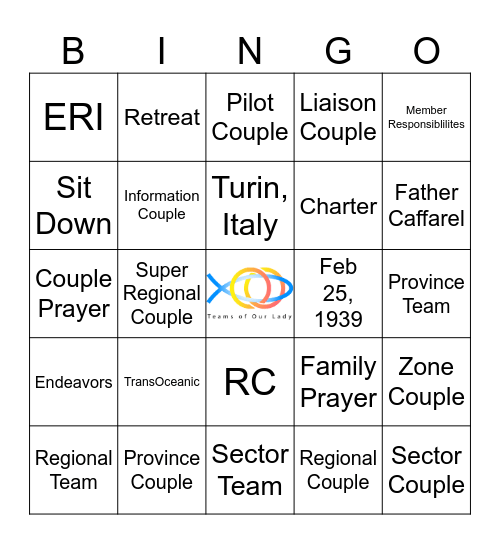 | B | I | N | G | O |
|---|---|---|---|---|
| ERI | Retreat | Pilot Couple | Liaison Couple | Member Responsiblilites |
| Sit Down | Information Couple | Turin, Italy | Charter | Father Caffarel |
| Couple Prayer | Super Regional Couple | Teams of Our Lady | Feb 25, 1939 | Province Team |
| Endeavors | TransOceanic | RC | Family Prayer | Zone Couple |
| Regional Team | Province Couple | Sector Team | Regional Couple | Sector Couple |